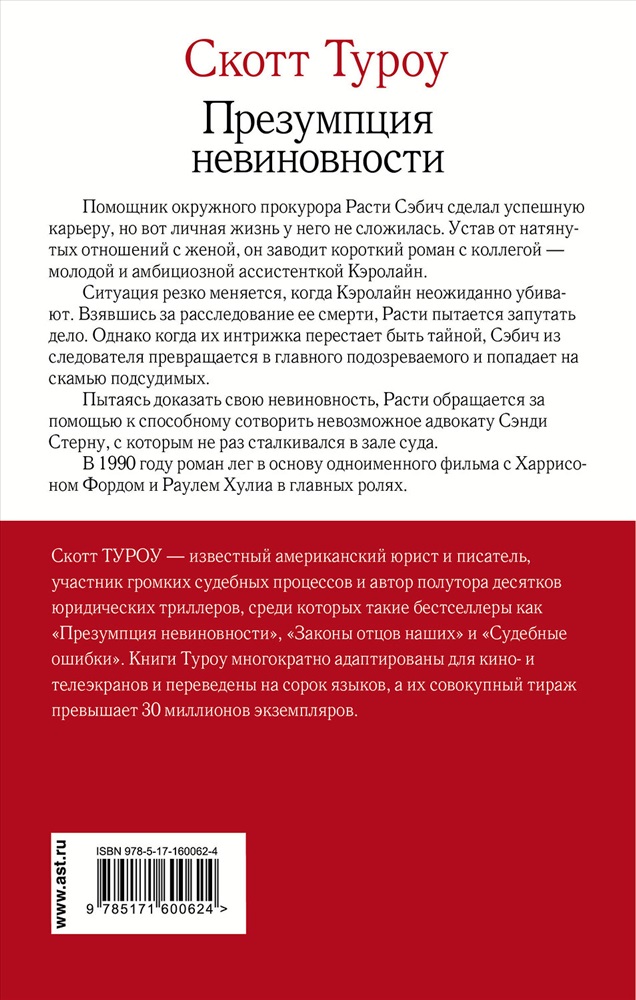 Скотт Туроу

Презумпция невиновности

Помощник окружного прокурора Расти Сэбич сделал успешную карьеру, но вот личная жизнь у него не сложилась. Устав от натянутых отношений с женой, он заводит короткий роман с коллегой — молодой и амбициозной ассистенткой Кэролайн.

Ситуация резко меняется, когда Кэролайн неожиданно убивают. Взявшись за расследование ее смерти, Расти пытается запутать дело. Однако когда их интрижка перестает быть тайной, Сэбич из следователя превращается в главного подозреваемого и попадает на скамью подсудимых.

Пытаясь доказать свою невиновность, Расти обращается за помощью к способному сотворить невозможное адвокату Сэнди Стерну, с которым не раз сталкивался в зале суда.

В 1990 году роман лег в основу одноименного фильма с Харрисоном Фордом и Раулем Хулиа в главных ролях.

Скотт ТУРОУ — известный американский юрист и писатель, участник громких судебных процессов и автор полутора десятков юридических триллеров, среди которых такие бестселлеры как «Презумпция невиновности», «Законы отцов наших» и «Судебные ошибки». Книги Туроу многократно адаптированы для кино- и телеэкранов и переведены на сорок языков, а их совокупный тираж превышает 30 миллионов экземпляров.

www.ast.ru

ISBN 978-5-17-160062-4

9 785171 600624 >